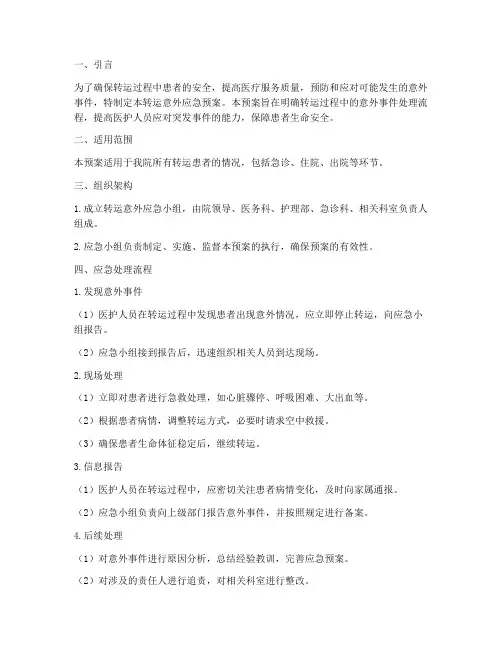 一、引言

为了确保转运过程中患者的安全，提高医疗服务质量，预防和应对可能发生的意外事件，特制定本转运意外应急预案。本预案旨在明确转运过程中的意外事件处理流程，提高医护人员应对突发事件的能力，保障患者生命安全。

二、适用范围

本预案适用于我院所有转运患者的情况，包括急诊、住院、出院等环节。

三、组织架构

1. 成立转运意外应急小组，由院领导、医务科、护理部、急诊科、相关科室负责人组成。

2. 应急小组负责制定、实施、监督本预案的执行，确保预案的有效性。

四、应急处理流程

1. 发现意外事件

（1）医护人员在转运过程中发现患者出现意外情况，应立即停止转运，向应急小组报告。

（2）应急小组接到报告后，迅速组织相关人员到达现场。

2. 现场处理

（1）立即对患者进行急救处理，如心脏骤停、呼吸困难、大出血等。

（2）根据患者病情，调整转运方式，必要时请求空中救援。

（3）确保患者生命体征稳定后，继续转运。

3. 信息报告

（1）医护人员在转运过程中，应密切关注患者病情变化，及时向家属通报。

（2）应急小组负责向上级部门报告意外事件，并按照规定进行备案。

4. 后续处理

（1）对意外事件进行原因分析，总结经验教训，完善应急预案。

（2）对涉及的责任人进行追责，对相关科室进行整改。